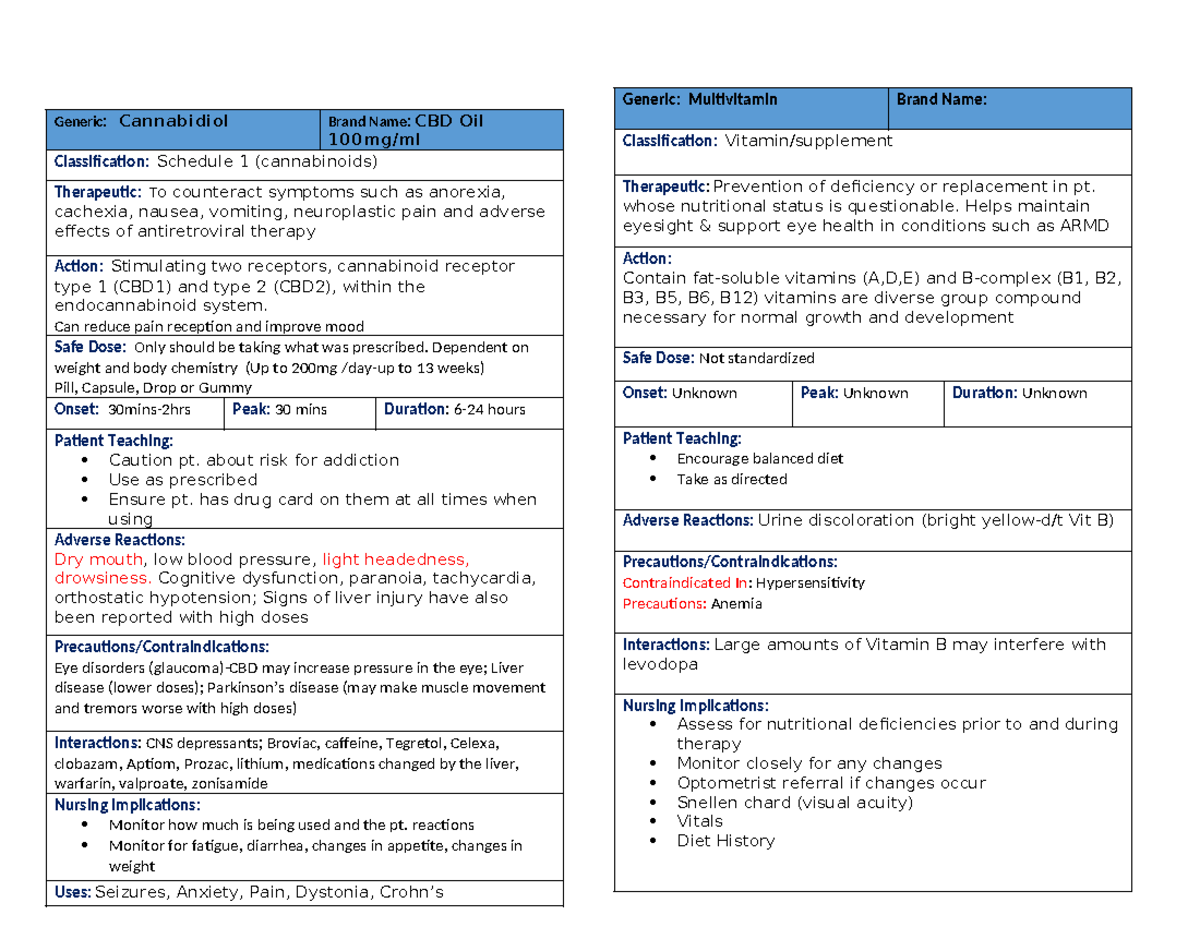 | Generic: Cannabidiol | Brand Name: CBD Oil 100mg/ml |
|---|---|

Classification: Schedule 1 (cannabinoids)

Therapeutic: To counteract symptoms such as anorexia, cachexia, nausea, vomiting, neuroplastic pain and adverse effects of antiretroviral therapy

Action: Stimulating two receptors, cannabinoid receptor type 1 (CBD1) and type 2 (CBD2), within the endocannabinoid system.
Can reduce pain reception and improve mood

Safe Dose: Only should be taking what was prescribed. Dependent on weight and body chemistry (Up to 200mg /day-up to 13 weeks)
Pill, Capsule, Drop or Gummy

| Onset: 30mins-2hrs | Peak: 30 mins | Duration: 6-24 hours |
|---|---|---|

Patient Teaching:
• Caution pt. about risk for addiction
• Use as prescribed
• Ensure pt. has drug card on them at all times when using

Adverse Reactions:
Dry mouth, low blood pressure, light headedness, drowsiness. Cognitive dysfunction, paranoia, tachycardia, orthostatic hypotension; Signs of liver injury have also been reported with high doses

Precautions/Contraindications:
Eye disorders (glaucoma)-CBD may increase pressure in the eye; Liver disease (lower doses); Parkinson's disease (may make muscle movement and tremors worse with high doses)

Interactions: CNS depressants; Broviac, caffeine, Tegretol, Celexa, clobazam, Aptiom, Prozac, lithium, medications changed by the liver, warfarin, valproate, zonisamide

Nursing Implications:
• Monitor how much is being used and the pt. reactions
• Monitor for fatigue, diarrhea, changes in appetite, changes in weight

Uses: Seizures, Anxiety, Pain, Dystonia, Crohn's

| Generic: Multivitamin | Brand Name: |
|---|---|

Classification: Vitamin/supplement

Therapeutic: Prevention of deficiency or replacement in pt. whose nutritional status is questionable. Helps maintain eyesight & support eye health in conditions such as ARMD

Action:
Contain fat-soluble vitamins (A,D,E) and B-complex (B1, B2, B3, B5, B6, B12) vitamins are diverse group compound necessary for normal growth and development

Safe Dose: Not standardized

| Onset: Unknown | Peak: Unknown | Duration: Unknown |
|---|---|---|

Patient Teaching:
• Encourage balanced diet
• Take as directed

Adverse Reactions: Urine discoloration (bright yellow-d/t Vit B)

Precautions/Contraindications:
Contraindicated In: Hypersensitivity
Precautions: Anemia

Interactions: Large amounts of Vitamin B may interfere with levodopa

Nursing Implications:
• Assess for nutritional deficiencies prior to and during therapy
• Monitor closely for any changes
• Optometrist referral if changes occur
• Snellen chard (visual acuity)
• Vitals
• Diet History